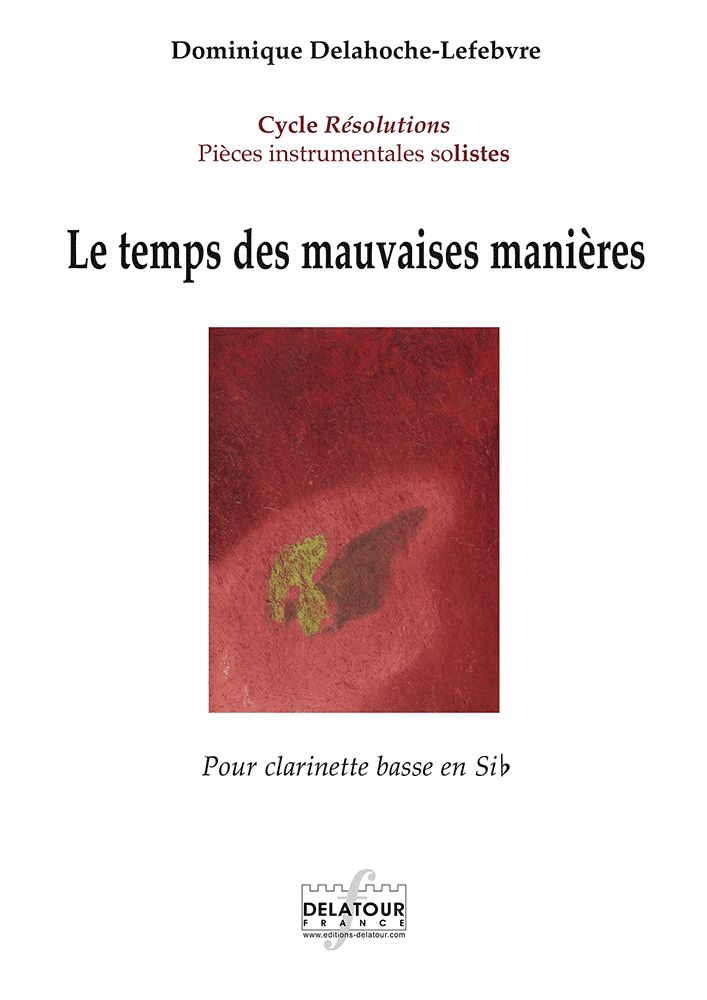 Dominique Delahoche-Lefebvre

Cycle Résolutions
Pièces instrumentales solistes

Le temps des mauvaises manières

Pour clarinette basse en Si♭

DELATOUR
FRANCE
www.editions-delatour.com